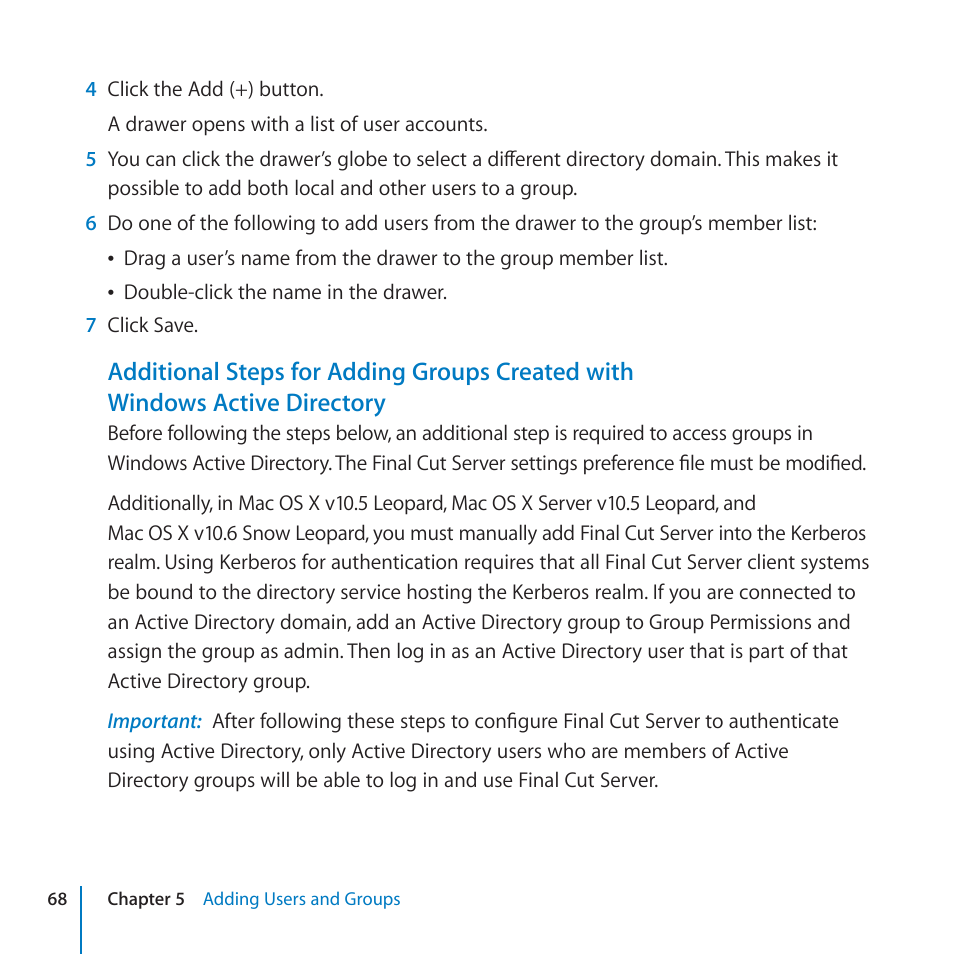 4 Click the Add (+) button.

A drawer opens with a list of user accounts.

5 You can click the drawer's globe to select a different directory domain. This makes it possible to add both local and other users to a group.

6 Do one of the following to add users from the drawer to the group's member list:

• Drag a user's name from the drawer to the group member list.

• Double-click the name in the drawer.

7 Click Save.

Additional Steps for Adding Groups Created with Windows Active Directory

Before following the steps below, an additional step is required to access groups in Windows Active Directory. The Final Cut Server settings preference file must be modified.

Additionally, in Mac OS X v10.5 Leopard, Mac OS X Server v10.5 Leopard, and Mac OS X v10.6 Snow Leopard, you must manually add Final Cut Server into the Kerberos realm. Using Kerberos for authentication requires that all Final Cut Server client systems be bound to the directory service hosting the Kerberos realm. If you are connected to an Active Directory domain, add an Active Directory group to Group Permissions and assign the group as admin. Then log in as an Active Directory user that is part of that Active Directory group.

Important: After following these steps to configure Final Cut Server to authenticate using Active Directory, only Active Directory users who are members of Active Directory groups will be able to log in and use Final Cut Server.

68 Chapter 5 Adding Users and Groups